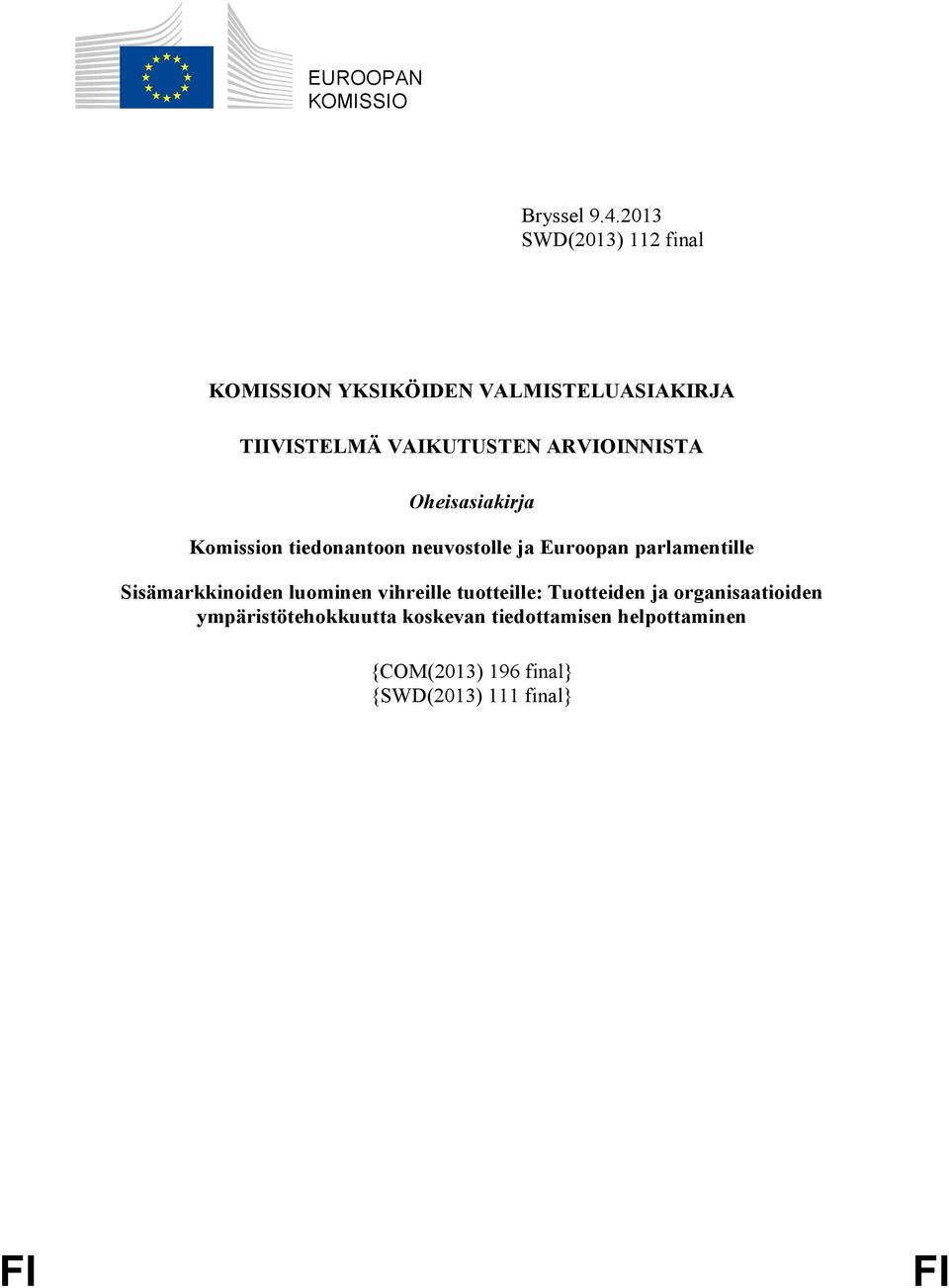 EUROOPAN
KOMISSIO

Bryssel 9.4.2013
SWD(2013) 112 final

KOMISSION YKSIKÖIDEN VALMISTELUASIAKIRJA

TIIVISTELMÄ VAIKUTUSTEN ARVIOINNISTA

Oheisasiakirja

Komission tiedonantoon neuvostolle ja Euroopan parlamentille

Sisämarkkinoiden luominen vihreille tuotteille: Tuotteiden ja organisaatioiden ympäristötehokkuutta koskevan tiedottamisen helpottaminen

{COM(2013) 196 final}
{SWD(2013) 111 final}

FI FI